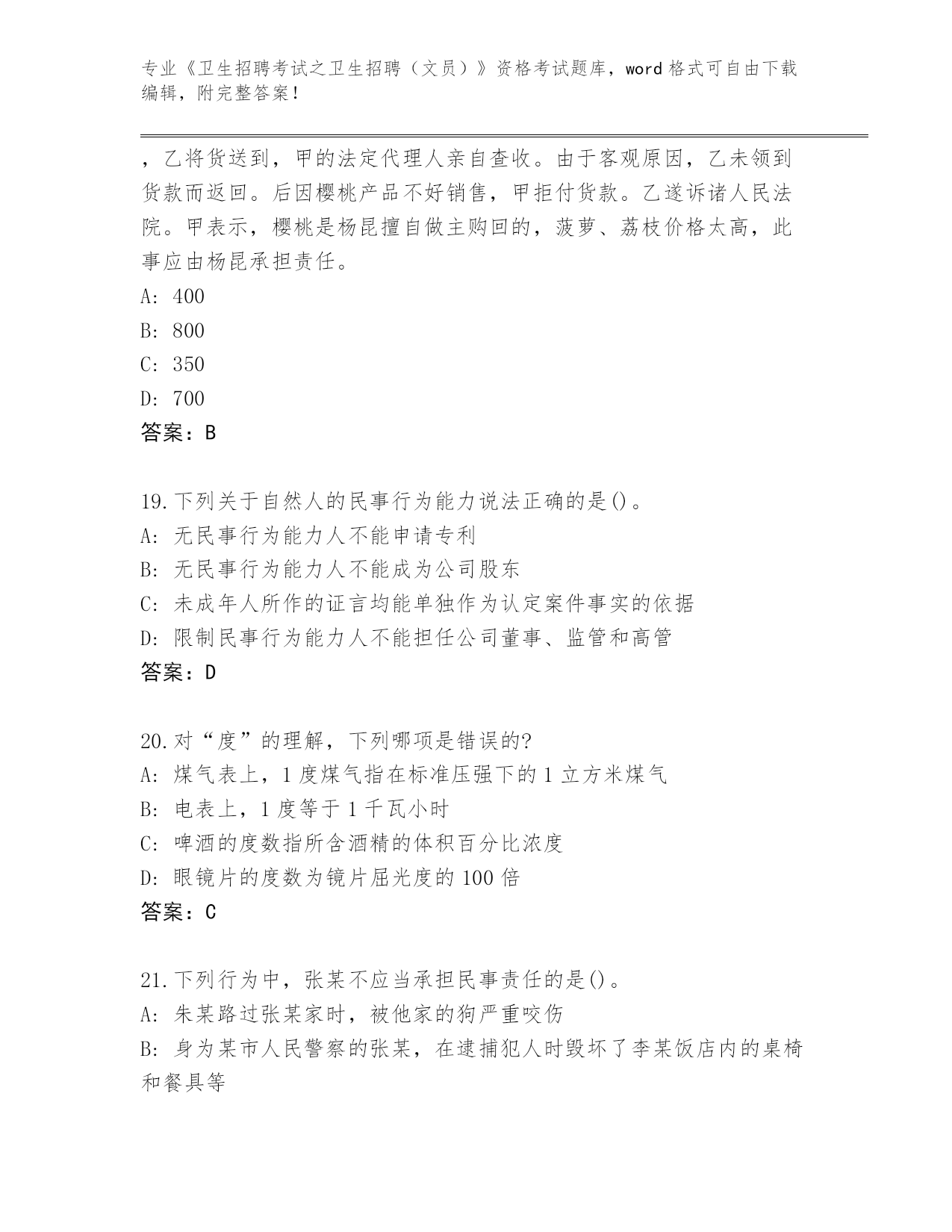 专业《卫生招聘考试之卫生招聘（文员）》资格考试题库，word 格式可自由下载编辑，附完整答案！

，乙将货送到，甲的法定代理人亲自查收。由于客观原因，乙未领到货款而返回。后因樱桃产品不好销售，甲拒付货款。乙遂诉诸人民法院。甲表示，樱桃是杨昆擅自做主购回的，菠萝、荔枝价格太高，此事应由杨昆承担责任。
A: 400
B: 800
C: 350
D: 700
答案：B

19.下列关于自然人的民事行为能力说法正确的是()。
A: 无民事行为能力人不能申请专利
B: 无民事行为能力人不能成为公司股东
C: 未成年人所作的证言均能单独作为认定案件事实的依据
D: 限制民事行为能力人不能担任公司董事、监管和高管
答案：D

20.对“度”的理解，下列哪项是错误的?
A: 煤气表上，1 度煤气指在标准压强下的 1 立方米煤气
B: 电表上，1 度等于 1 千瓦小时
C: 啤酒的度数指所含酒精的体积百分比浓度
D: 眼镜片的度数为镜片屈光度的 100 倍
答案：C

21.下列行为中，张某不应当承担民事责任的是()。
A: 朱某路过张某家时，被他家的狗严重咬伤
B: 身为某市人民警察的张某，在逮捕犯人时毁坏了李某饭店内的桌椅和餐具等